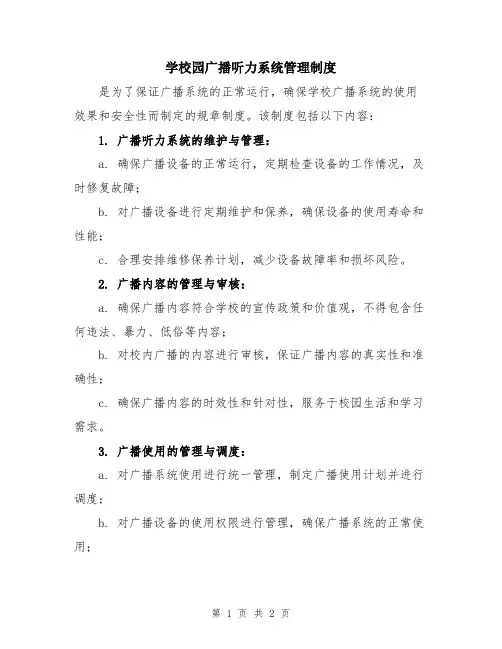 学校园广播听力系统管理制度

是为了保证广播系统的正常运行，确保学校广播系统的使用效果和安全性而制定的规章制度。该制度包括以下内容：

1. 广播听力系统的维护与管理：

a. 确保广播设备的正常运行，定期检查设备的工作情况，及时修复故障；

b. 对广播设备进行定期维护和保养，确保设备的使用寿命和性能；

c. 合理安排维修保养计划，减少设备故障率和损坏风险。

2. 广播内容的管理与审核：

a. 确保广播内容符合学校的宣传政策和价值观，不得包含任何违法、暴力、低俗等内容；

b. 对校内广播的内容进行审核，保证广播内容的真实性和准确性；

c. 确保广播内容的时效性和针对性，服务于校园生活和学习需求。

3. 广播使用的管理与调度：

a. 对广播系统使用进行统一管理，制定广播使用计划并进行调度；

b. 对广播设备的使用权限进行管理，确保广播系统的正常使用；

第 1 页 共 2 页